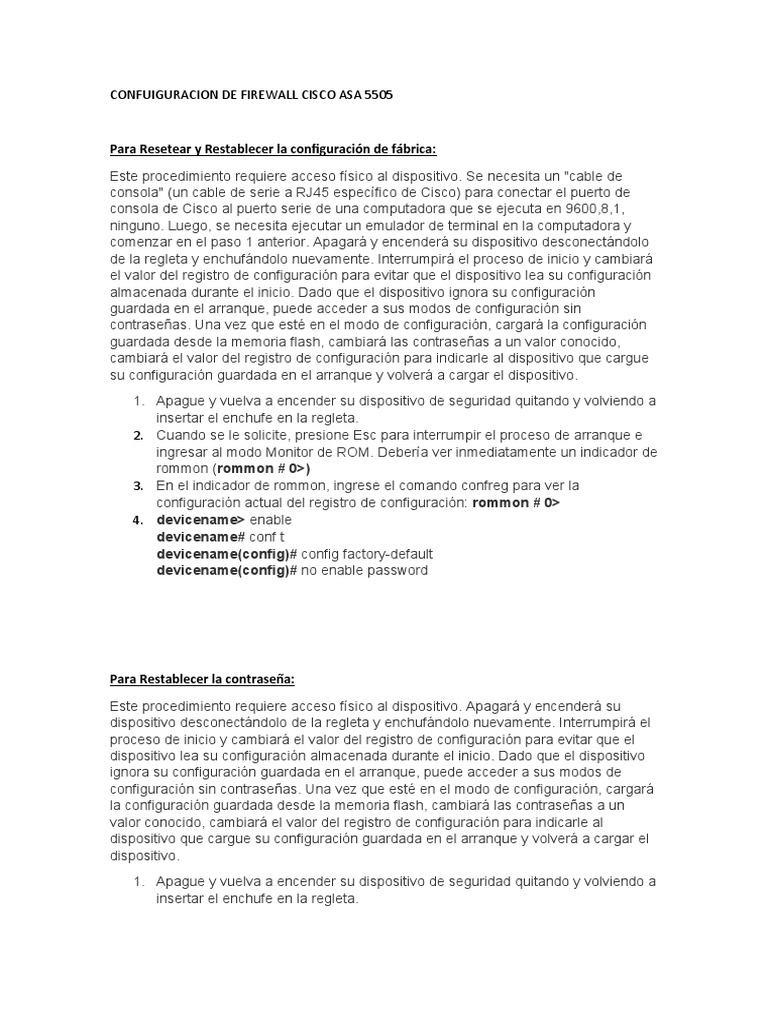 CONFUIGURACION DE FIREWALL CISCO ASA 5505

Para Resetear y Restablecer la configuración de fábrica:

Este procedimiento requiere acceso físico al dispositivo. Se necesita un "cable de consola" (un cable de serie a RJ45 específico de Cisco) para conectar el puerto de consola de Cisco al puerto serie de una computadora que se ejecuta en 9600,8,1, ninguno. Luego, se necesita ejecutar un emulador de terminal en la computadora y comenzar en el paso 1 anterior. Apagará y encenderá su dispositivo desconectándolo de la regleta y enchufándolo nuevamente. Interrumpirá el proceso de inicio y cambiará el valor del registro de configuración para evitar que el dispositivo lea su configuración almacenada durante el inicio. Dado que el dispositivo ignora su configuración guardada en el arranque, puede acceder a sus modos de configuración sin contraseñas. Una vez que esté en el modo de configuración, cargará la configuración guardada desde la memoria flash, cambiará las contraseñas a un valor conocido, cambiará el valor del registro de configuración para indicarle al dispositivo que cargue su configuración guardada en el arranque y volverá a cargar el dispositivo.

1. Apague y vuelva a encender su dispositivo de seguridad quitando y volviendo a insertar el enchufe en la regleta.
2. Cuando se le solicite, presione Esc para interrumpir el proceso de arranque e ingresar al modo Monitor de ROM. Debería ver inmediatamente un indicador de rommon (rommon # 0>)
3. En el indicador de rommon, ingrese el comando confreg para ver la configuración actual del registro de configuración: rommon # 0>
4. devicename> enable
devicename# conf t
devicename(config)# config factory-default
devicename(config)# no enable password

Para Restablecer la contraseña:

Este procedimiento requiere acceso físico al dispositivo. Apagará y encenderá su dispositivo desconectándolo de la regleta y enchufándolo nuevamente. Interrumpirá el proceso de inicio y cambiará el valor del registro de configuración para evitar que el dispositivo lea su configuración almacenada durante el inicio. Dado que el dispositivo ignora su configuración guardada en el arranque, puede acceder a sus modos de configuración sin contraseñas. Una vez que esté en el modo de configuración, cargará la configuración guardada desde la memoria flash, cambiará las contraseñas a un valor conocido, cambiará el valor del registro de configuración para indicarle al dispositivo que cargue su configuración guardada en el arranque y volverá a cargar el dispositivo.

1. Apague y vuelva a encender su dispositivo de seguridad quitando y volviendo a insertar el enchufe en la regleta.